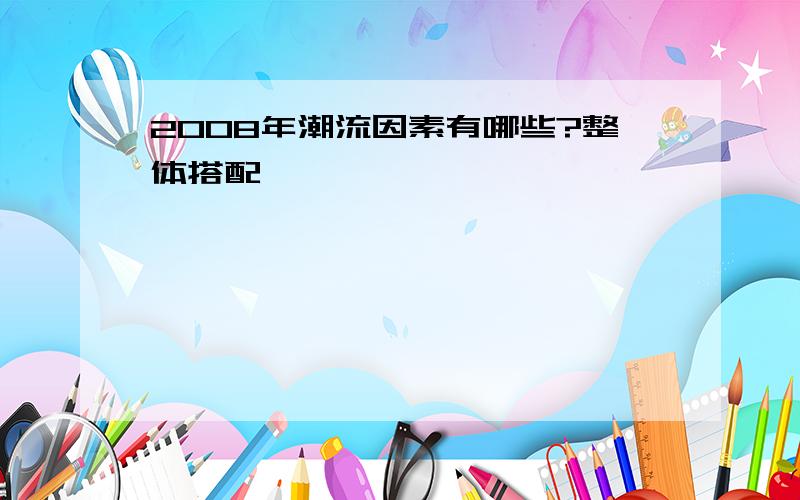 2008年潮流因素有哪些?整体搭配